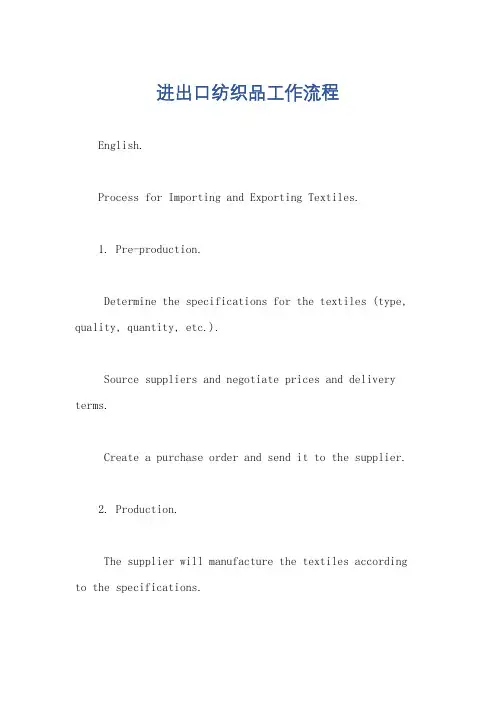 进出口纺织品工作流程

English.

Process for Importing and Exporting Textiles.

1. Pre-production.

Determine the specifications for the textiles (type, quality, quantity, etc.).

Source suppliers and negotiate prices and delivery terms.

Create a purchase order and send it to the supplier.

2. Production.

The supplier will manufacture the textiles according to the specifications.